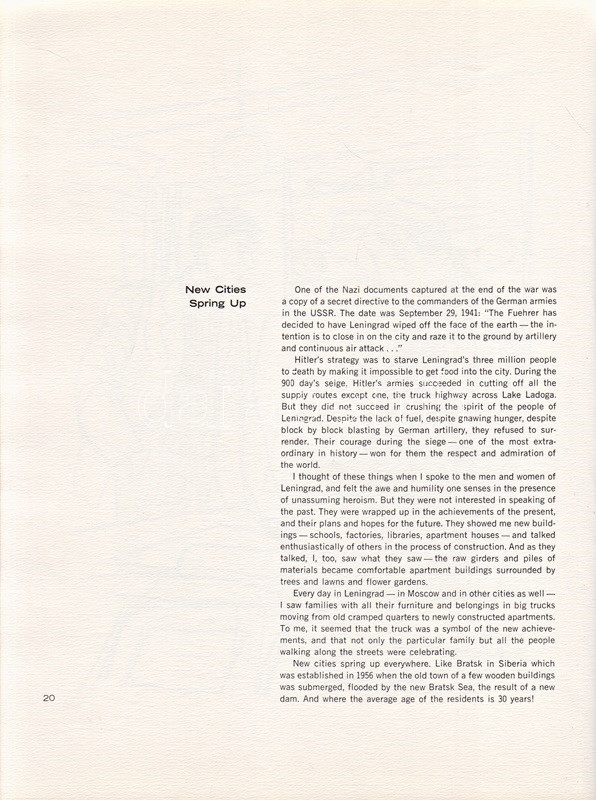 New Cities Spring Up

One of the Nazi documents captured at the end of the war was a copy of a secret directive to the commanders of the German armies in the USSR. The date was September 29, 1941: "The Fuehrer has decided to have Leningrad wiped off the face of the earth — the intention is to close in on the city and raze it to the ground by artillery and continuous air attack . . ."

Hitler's strategy was to starve Leningrad's three million people to death by making it impossible to get food into the city. During the 900 day's seige, Hitler's armies succeeded in cutting off all the supply routes except one, the truck highway across Lake Ladoga. But they did not succeed in crushing the spirit of the people of Leningrad. Despite the lack of fuel, despite gnawing hunger, despite block by block blasting by German artillery, they refused to surrender. Their courage during the siege — one of the most extraordinary in history — won for them the respect and admiration of the world.

I thought of these things when I spoke to the men and women of Leningrad, and felt the awe and humility one senses in the presence of unassuming heroism. But they were not interested in speaking of the past. They were wrapped up in the achievements of the present, and their plans and hopes for the future. They showed me new buildings — schools, factories, libraries, apartment houses — and talked enthusiastically of others in the process of construction. And as they talked, I, too, saw what they saw — the raw girders and piles of materials became comfortable apartment buildings surrounded by trees and lawns and flower gardens.

Every day in Leningrad — in Moscow and in other cities as well — I saw families with all their furniture and belongings in big trucks moving from old cramped quarters to newly constructed apartments. To me, it seemed that the truck was a symbol of the new achievements, and that not only the particular family but all the people walking along the streets were celebrating.

New cities spring up everywhere. Like Bratsk in Siberia which was established in 1956 when the old town of a few wooden buildings was submerged, flooded by the new Bratsk Sea, the result of a new dam. And where the average age of the residents is 30 years!

20